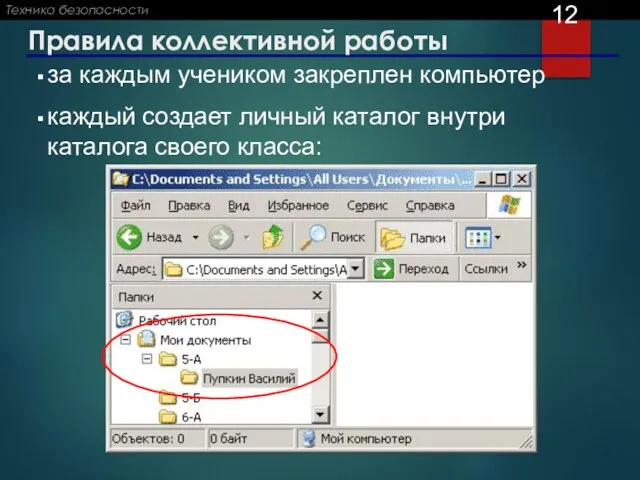 Техника безопасности

12

Правила коллективной работы

▪ за каждым учеником закреплен компьютер

▪ каждый создает личный каталог внутри каталога своего класса:

C:\Documents and Settings\All Users\Документы\...

Файл Правка Вид Избранное Сервис Справка

Назад Поиск Папки

Адрес: C:\Documents and Settings\A Переход Ссылки »

Папки ×

Рабочий стол
Мои документы
5-А
Пупкин Василий
5-Б
6-А

Объектов: 0 0 байт Мой компьютер